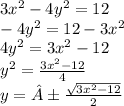 $3x^2 - 4y^2 = 12$
$-4y^2 = 12 - 3x^2$
$4y^2 = 3x^2 - 12$
$y^2 = \frac{3x^2-12}{4}$
$y = \hat{A} \pm \frac{\sqrt{3x^2-12}}{2}$